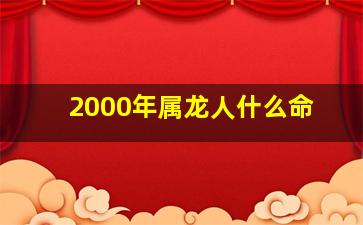 2000年属龙人什么命